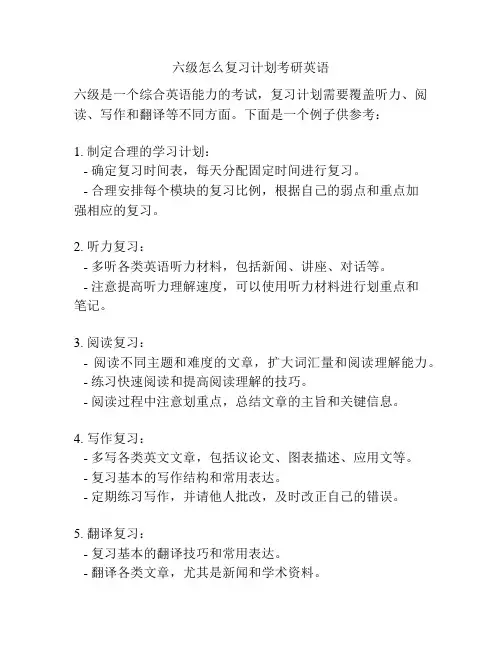 六级怎么复习计划考研英语

六级是一个综合英语能力的考试，复习计划需要覆盖听力、阅读、写作和翻译等不同方面。下面是一个例子供参考：

1. 制定合理的学习计划：
- 确定复习时间表，每天分配固定时间进行复习。
- 合理安排每个模块的复习比例，根据自己的弱点和重点加强相应的复习。

2. 听力复习：
- 多听各类英语听力材料，包括新闻、讲座、对话等。
- 注意提高听力理解速度，可以使用听力材料进行划重点和笔记。

3. 阅读复习：
- 阅读不同主题和难度的文章，扩大词汇量和阅读理解能力。
- 练习快速阅读和提高阅读理解的技巧。
- 阅读过程中注意划重点，总结文章的主旨和关键信息。

4. 写作复习：
- 多写各类英文文章，包括议论文、图表描述、应用文等。
- 复习基本的写作结构和常用表达。
- 定期练习写作，并请他人批改，及时改正自己的错误。

5. 翻译复习：
- 复习基本的翻译技巧和常用表达。
- 翻译各类文章，尤其是新闻和学术资料。